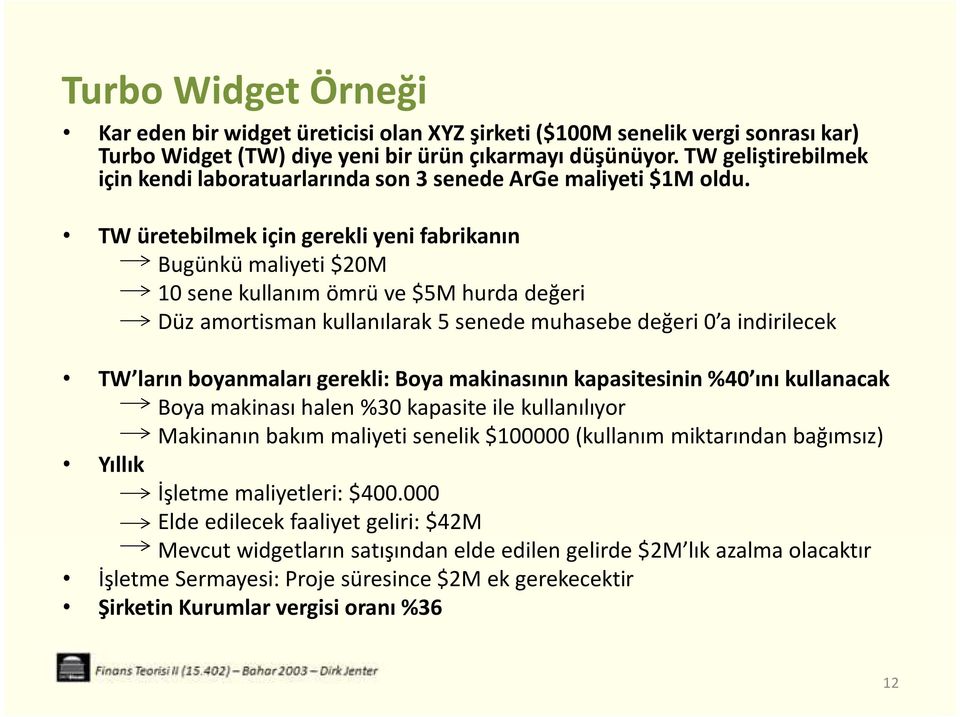 Turbo Widget Örneği

• Kar eden bir widget üreticisi olan XYZ şirketi (\$100M senelik vergi sonrası kar) Turbo Widget (TW) diye yeni bir ürün çıkarmayı düşünüyor. TW geliştirebilmek için kendi laboratuarlarında son 3 senede ArGe maliyeti \$1M oldu.

• TW üretebilmek için gerekli yeni fabrikanın
→ Bugünkü maliyeti \$20M
→ 10 sene kullanım ömrü ve \$5M hurda değeri
→ Düz amortisman kullanılarak 5 senede muhasebe değeri 0'a indirilecek

• TW'ların boyanmaları gerekli: Boya makinasının kapasitesinin %40'ını kullanacak
→ Boya makinası halen %30 kapasite ile kullanılıyor
→ Makinanın bakım maliyeti senelik \$100000 (kullanım miktarından bağımsız)
• Yıllık
→ İşletme maliyetleri: \$400.000
→ Elde edilecek faaliyet geliri: \$42M
→ Mevcut widgetların satışından elde edilen gelirde \$2M'lık azalma olacaktır
• İşletme Sermayesi: Proje süresince \$2M ek gerekecektir
• Şirketin Kurumlar vergisi oranı %36

Finans Teorisi II (15.402) – Bahar 2003 – Dirk Jenter

12